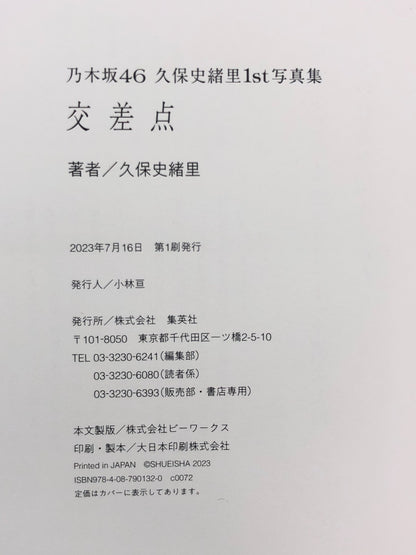 乃木坂46 久保史緒里1st写真集

交差点

著者／久保史緒里

2023年7月16日 第1刷発行

発行人／小林亘

発行所／株式会社 集英社
〒101-8050 東京都千代田区一ツ橋2-5-10
TEL 03-3230-6241(編集部)
03-3230-6080(読者係)
03-3230-6393(販売部・書店専用)

本文製版／株式会社ビーワークス
印刷・製本／大日本印刷株式会社
Printed in JAPAN ©SHUEISHA 2023
ISBN978-4-08-790132-0 c0072
定価はカバーに表示してあります。